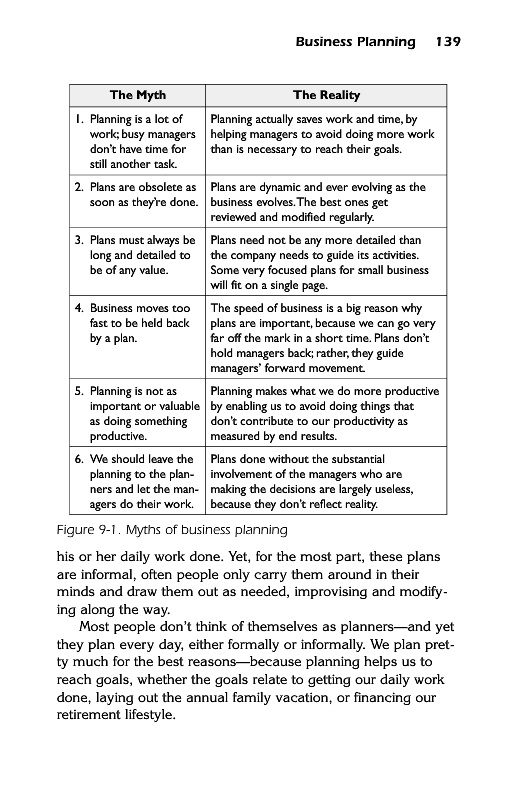 Business Planning 139

| The Myth | The Reality |
|---|---|
| 1. Planning is a lot of work; busy managers don't have time for still another task. | Planning actually saves work and time, by helping managers to avoid doing more work than is necessary to reach their goals. |
| 2. Plans are obsolete as soon as they're done. | Plans are dynamic and ever evolving as the business evolves. The best ones get reviewed and modified regularly. |
| 3. Plans must always be long and detailed to be of any value. | Plans need not be any more detailed than the company needs to guide its activities. Some very focused plans for small business will fit on a single page. |
| 4. Business moves too fast to be held back by a plan. | The speed of business is a big reason why plans are important, because we can go very far off the mark in a short time. Plans don't hold managers back; rather, they guide managers' forward movement. |
| 5. Planning is not as important or valuable as doing something productive. | Planning makes what we do more productive by enabling us to avoid doing things that don't contribute to our productivity as measured by end results. |
| 6. We should leave the planning to the planners and let the managers do their work. | Plans done without the substantial involvement of the managers who are making the decisions are largely useless, because they don't reflect reality. |

Figure 9-1. Myths of business planning

his or her daily work done. Yet, for the most part, these plans are informal, often people only carry them around in their minds and draw them out as needed, improvising and modifying along the way.

Most people don't think of themselves as planners—and yet they plan every day, either formally or informally. We plan pretty much for the best reasons—because planning helps us to reach goals, whether the goals relate to getting our daily work done, laying out the annual family vacation, or financing our retirement lifestyle.